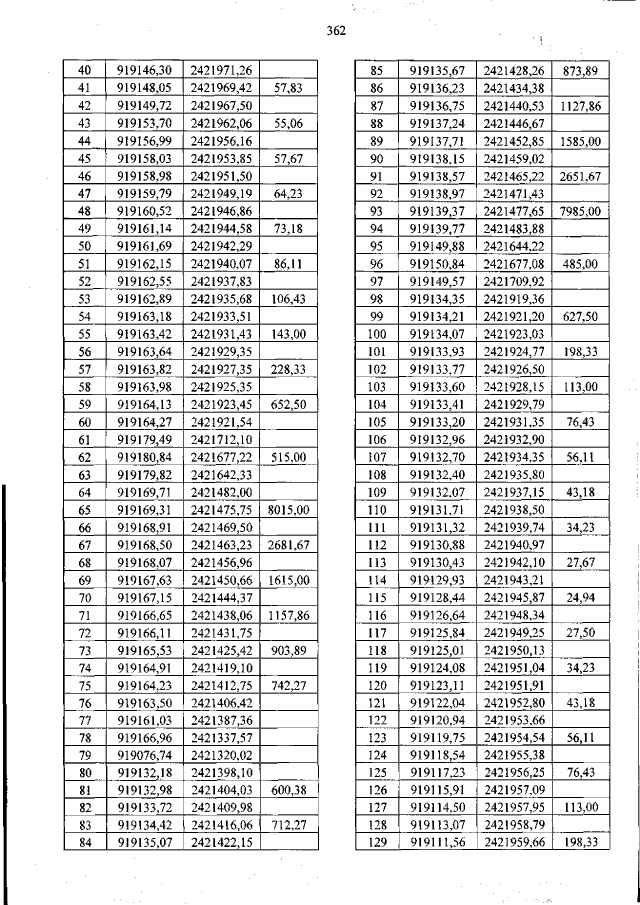 362

| 40 | 919146,30 | 2421971,26 | |
|---|---|---|---|
| 41 | 919148,05 | 2421969,42 | 57,83 |
| 42 | 919149,72 | 2421967,50 | |
| 43 | 919153,70 | 2421962,06 | 55,06 |
| 44 | 919156,99 | 2421956,16 | |
| 45 | 919158,03 | 2421953,85 | 57,67 |
| 46 | 919158,98 | 2421951,50 | |
| 47 | 919159,79 | 2421949,19 | 64,23 |
| 48 | 919160,52 | 2421946,86 | |
| 49 | 919161,14 | 2421944,58 | 73,18 |
| 50 | 919161,69 | 2421942,29 | |
| 51 | 919162,15 | 2421940,07 | 86,11 |
| 52 | 919162,55 | 2421937,83 | |
| 53 | 919162,89 | 2421935,68 | 106,43 |
| 54 | 919163,18 | 2421933,51 | |
| 55 | 919163,42 | 2421931,43 | 143,00 |
| 56 | 919163,64 | 2421929,35 | |
| 57 | 919163,82 | 2421927,35 | 228,33 |
| 58 | 919163,98 | 2421925,35 | |
| 59 | 919164,13 | 2421923,45 | 652,50 |
| 60 | 919164,27 | 2421921,54 | |
| 61 | 919179,49 | 2421712,10 | |
| 62 | 919180,84 | 2421677,22 | 515,00 |
| 63 | 919179,82 | 2421642,33 | |
| 64 | 919169,71 | 2421482,00 | |
| 65 | 919169,31 | 2421475,75 | 8015,00 |
| 66 | 919168,91 | 2421469,50 | |
| 67 | 919168,50 | 2421463,23 | 2681,67 |
| 68 | 919168,07 | 2421456,96 | |
| 69 | 919167,63 | 2421450,66 | 1615,00 |
| 70 | 919167,15 | 2421444,37 | |
| 71 | 919166,65 | 2421438,06 | 1157,86 |
| 72 | 919166,11 | 2421431,75 | |
| 73 | 919165,53 | 2421425,42 | 903,89 |
| 74 | 919164,91 | 2421419,10 | |
| 75 | 919164,23 | 2421412,75 | 742,27 |
| 76 | 919163,50 | 2421406,42 | |
| 77 | 919161,03 | 2421387,36 | |
| 78 | 919166,96 | 2421337,57 | |
| 79 | 919076,74 | 2421320,02 | |
| 80 | 919132,18 | 2421398,10 | |
| 81 | 919132,98 | 2421404,03 | 600,38 |
| 82 | 919133,72 | 2421409,98 | |
| 83 | 919134,42 | 2421416,06 | 712,27 |
| 84 | 919135,07 | 2421422,15 | |

| 85 | 919135,67 | 2421428,26 | 873,89 |
|---|---|---|---|
| 86 | 919136,23 | 2421434,38 | |
| 87 | 919136,75 | 2421440,53 | 1127,86 |
| 88 | 919137,24 | 2421446,67 | |
| 89 | 919137,71 | 2421452,85 | 1585,00 |
| 90 | 919138,15 | 2421459,02 | |
| 91 | 919138,57 | 2421465,22 | 2651,67 |
| 92 | 919138,97 | 2421471,43 | |
| 93 | 919139,37 | 2421477,65 | 7985,00 |
| 94 | 919139,77 | 2421483,88 | |
| 95 | 919149,88 | 2421644,22 | |
| 96 | 919150,84 | 2421677,08 | 485,00 |
| 97 | 919149,57 | 2421709,92 | |
| 98 | 919134,35 | 2421919,36 | |
| 99 | 919134,21 | 2421921,20 | 627,50 |
| 100 | 919134,07 | 2421923,03 | |
| 101 | 919133,93 | 2421924,77 | 198,33 |
| 102 | 919133,77 | 2421926,50 | |
| 103 | 919133,60 | 2421928,15 | 113,00 |
| 104 | 919133,41 | 2421929,79 | |
| 105 | 919133,20 | 2421931,35 | 76,43 |
| 106 | 919132,96 | 2421932,90 | |
| 107 | 919132,70 | 2421934,35 | 56,11 |
| 108 | 919132,40 | 2421935,80 | |
| 109 | 919132,07 | 2421937,15 | 43,18 |
| 110 | 919131,71 | 2421938,50 | |
| 111 | 919131,32 | 2421939,74 | 34,23 |
| 112 | 919130,88 | 2421940,97 | |
| 113 | 919130,43 | 2421942,10 | 27,67 |
| 114 | 919129,93 | 2421943,21 | |
| 115 | 919128,44 | 2421945,87 | 24,94 |
| 116 | 919126,64 | 2421948,34 | |
| 117 | 919125,84 | 2421949,25 | 27,50 |
| 118 | 919125,01 | 2421950,13 | |
| 119 | 919124,08 | 2421951,04 | 34,23 |
| 120 | 919123,11 | 2421951,91 | |
| 121 | 919122,04 | 2421952,80 | 43,18 |
| 122 | 919120,94 | 2421953,66 | |
| 123 | 919119,75 | 2421954,54 | 56,11 |
| 124 | 919118,54 | 2421955,38 | |
| 125 | 919117,23 | 2421956,25 | 76,43 |
| 126 | 919115,91 | 2421957,09 | |
| 127 | 919114,50 | 2421957,95 | 113,00 |
| 128 | 919113,07 | 2421958,79 | |
| 129 | 919111,56 | 2421959,66 | 198,33 |